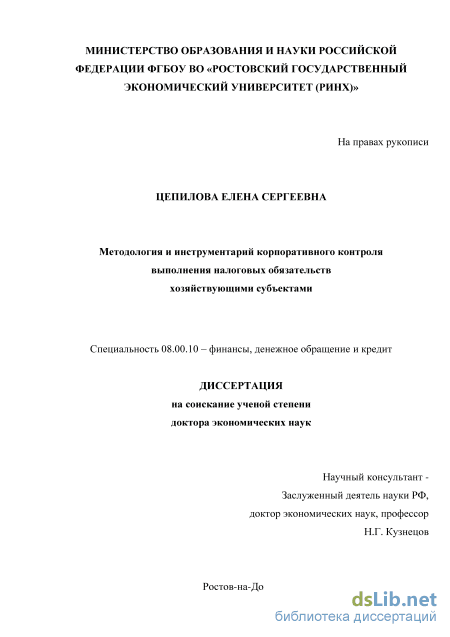 МИНИСТЕРСТВО ОБРАЗОВАНИЯ И НАУКИ РОССИЙСКОЙ ФЕДЕРАЦИИ ФГБОУ ВО «РОСТОВСКИЙ ГОСУДАРСТВЕННЫЙ ЭКОНОМИЧЕСКИЙ УНИВЕРСИТЕТ (РИНХ)»

На правах рукописи

ЦЕПИЛОВА ЕЛЕНА СЕРГЕЕВНА

Методология и инструментарий корпоративного контроля выполнения налоговых обязательств хозяйствующими субъектами

Специальность 08.00.10 – финансы, денежное обращение и кредит

ДИССЕРТАЦИЯ
на соискание ученой степени
доктора экономических наук

Научный консультант -
Заслуженный деятель науки РФ,
доктор экономических наук, профессор
Н.Г. Кузнецов

Ростов-на-До

dsLib.net
библиотека диссертаций